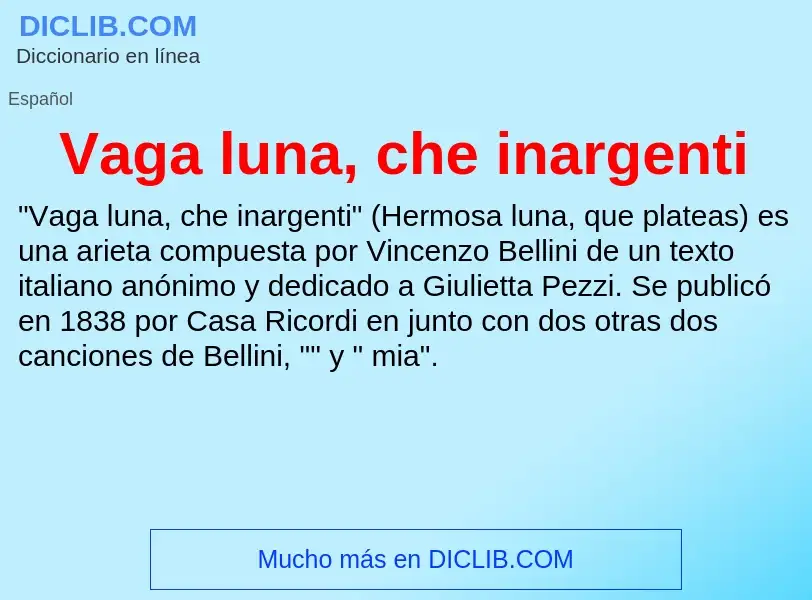 DICLIB.COM
Diccionario en línea

Español

Vaga luna, che inargenti

"Vaga luna, che inargenti" (Hermosa luna, que plateas) es una arieta compuesta por Vincenzo Bellini de un texto italiano anónimo y dedicado a Giulietta Pezzi. Se publicó en 1838 por Casa Ricordi en junto con dos otras dos canciones de Bellini, "" y " mia".

Mucho más en DICLIB.COM